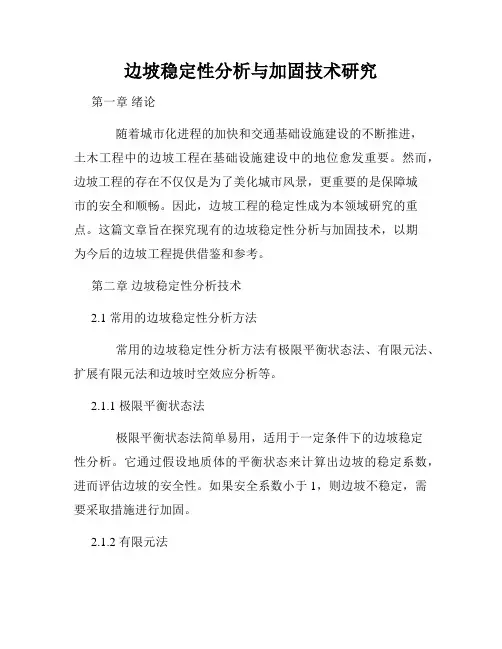 边坡稳定性分析与加固技术研究

第一章 绪论

随着城市化进程的加快和交通基础设施建设的不断推进，土木工程中的边坡工程在基础设施建设中的地位愈发重要。然而，边坡工程的存在不仅仅是为了美化城市风景，更重要的是保障城市的安全和顺畅。因此，边坡工程的稳定性成为本领域研究的重点。这篇文章旨在探究现有的边坡稳定性分析与加固技术，以期为今后的边坡工程提供借鉴和参考。

第二章 边坡稳定性分析技术

2.1 常用的边坡稳定性分析方法

常用的边坡稳定性分析方法有极限平衡状态法、有限元法、扩展有限元法和边坡时空效应分析等。

2.1.1 极限平衡状态法

极限平衡状态法简单易用，适用于一定条件下的边坡稳定性分析。它通过假设地质体的平衡状态来计算出边坡的稳定系数，进而评估边坡的安全性。如果安全系数小于 1，则边坡不稳定，需要采取措施进行加固。

2.1.2 有限元法